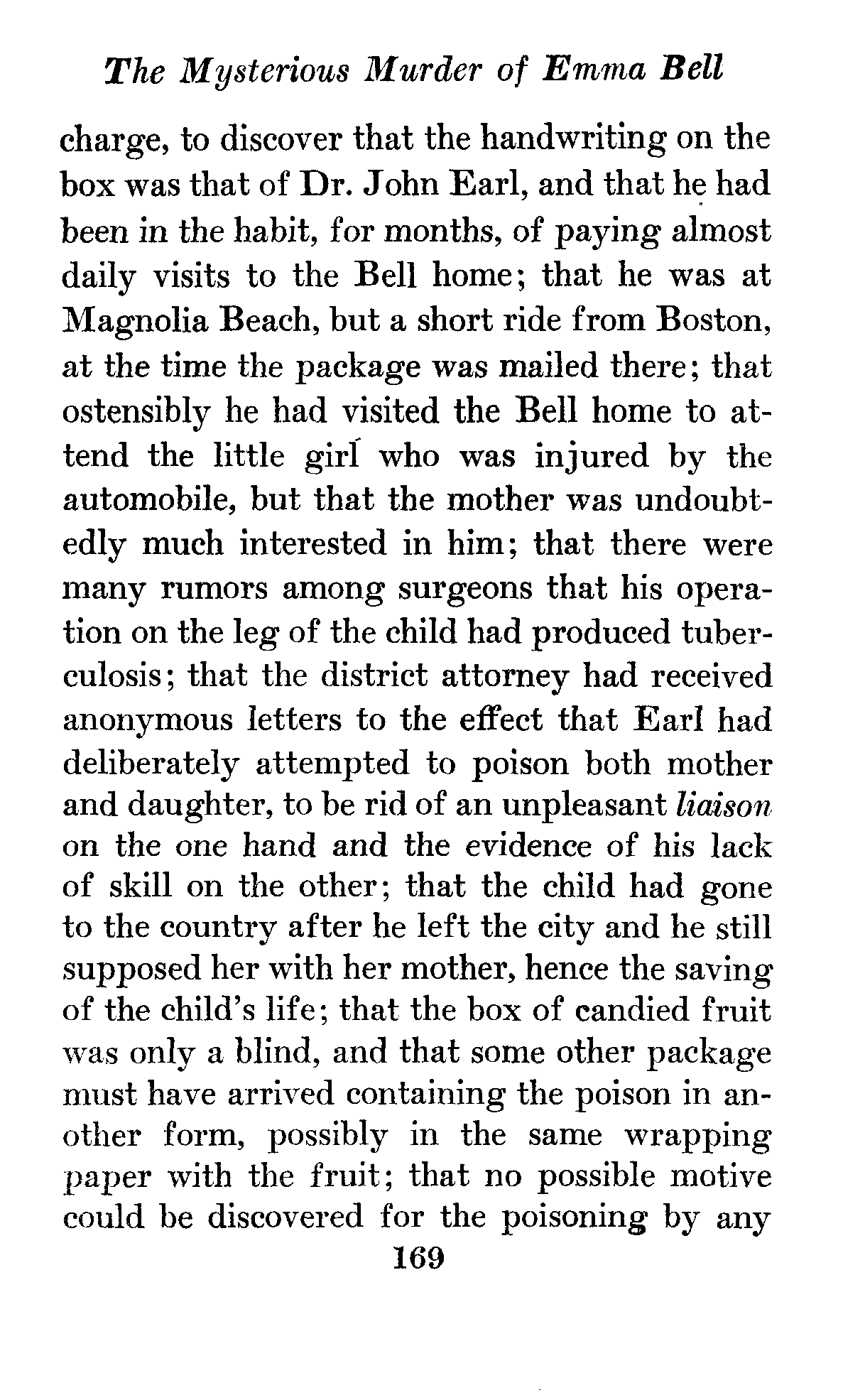 The Mysterious Murder of Emma Bell

charge, to discover that the handwriting on the box was that of Dr. John Earl, and that he had been in the habit, for months, of paying almost daily visits to the Bell home; that he was at Magnolia Beach, but a short ride from Boston, at the time the package was mailed there; that ostensibly he had visited the Bell home to attend the little girl who was injured by the automobile, but that the mother was undoubtedly much interested in him; that there were many rumors among surgeons that his operation on the leg of the child had produced tuberculosis; that the district attorney had received anonymous letters to the effect that Earl had deliberately attempted to poison both mother and daughter, to be rid of an unpleasant liaison on the one hand and the evidence of his lack of skill on the other; that the child had gone to the country after he left the city and he still supposed her with her mother, hence the saving of the child's life; that the box of candied fruit was only a blind, and that some other package must have arrived containing the poison in another form, possibly in the same wrapping paper with the fruit; that no possible motive could be discovered for the poisoning by any

169